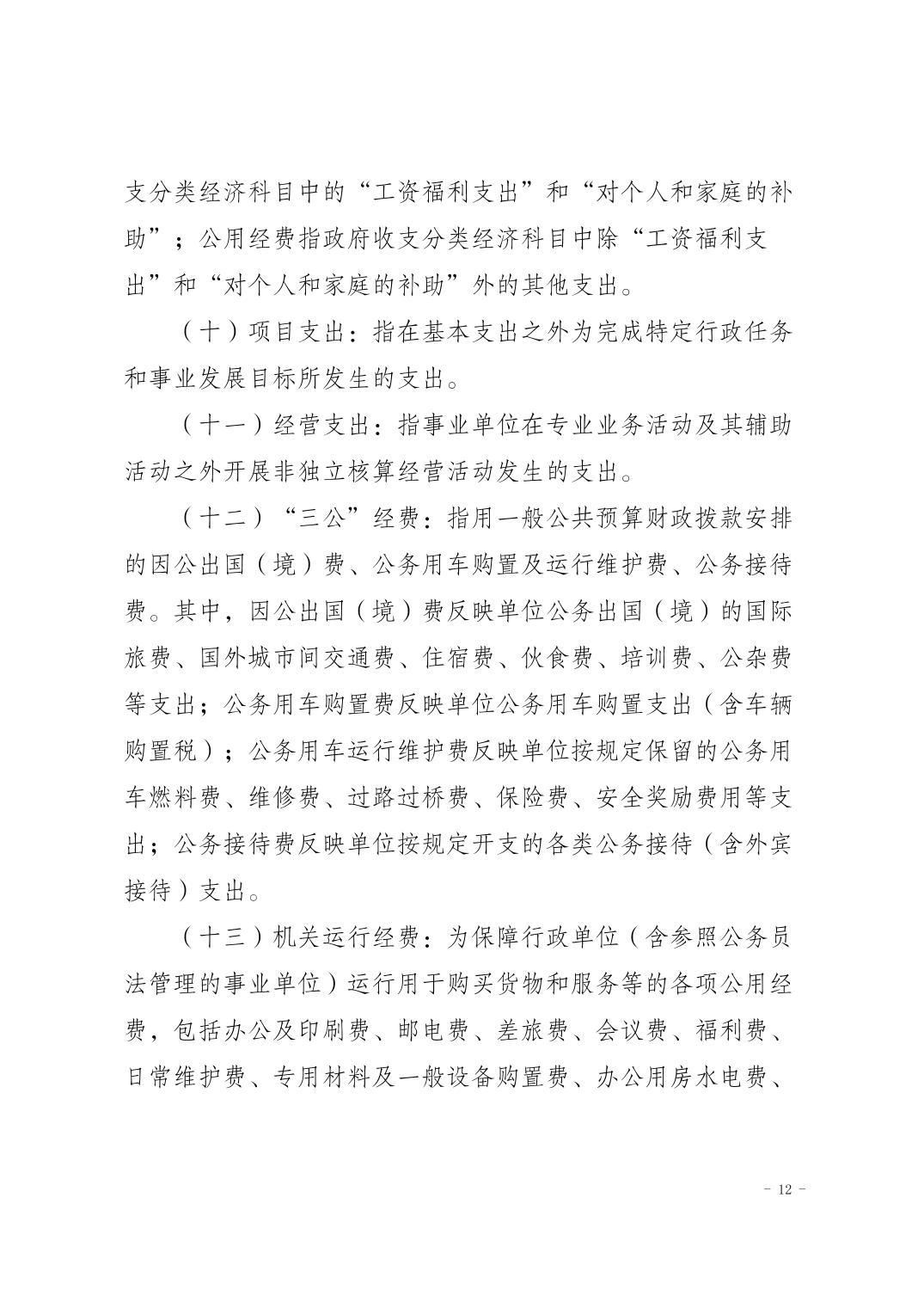 支分类经济科目中的“工资福利支出”和“对个人和家庭的补助”；公用经费指政府收支分类经济科目中除“工资福利支出”和“对个人和家庭的补助”外的其他支出。

（十）项目支出：指在基本支出之外为完成特定行政任务和事业发展目标所发生的支出。

（十一）经营支出：指事业单位在专业业务活动及其辅助活动之外开展非独立核算经营活动发生的支出。

（十二）“三公”经费：指用一般公共预算财政拨款安排的因公出国（境）费、公务用车购置及运行维护费、公务接待费。其中，因公出国（境）费反映单位公务出国（境）的国际旅费、国外城市间交通费、住宿费、伙食费、培训费、公杂费等支出；公务用车购置费反映单位公务用车购置支出（含车辆购置税）；公务用车运行维护费反映单位按规定保留的公务用车燃料费、维修费、过路过桥费、保险费、安全奖励费用等支出；公务接待费反映单位按规定开支的各类公务接待（含外宾接待）支出。

（十三）机关运行经费：为保障行政单位（含参照公务员法管理的事业单位）运行用于购买货物和服务等的各项公用经费，包括办公及印刷费、邮电费、差旅费、会议费、福利费、日常维护费、专用材料及一般设备购置费、办公用房水电费、

- 12 -